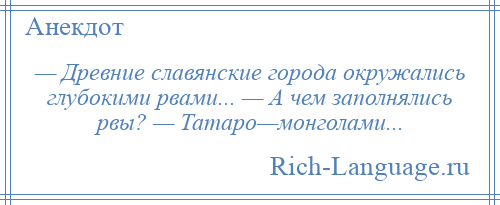 Анекдот

— Древние славянские города окружались глубокими рвами... — А чем заполнялись рвы? — Татаро—монголами...

Rich-Language.ru